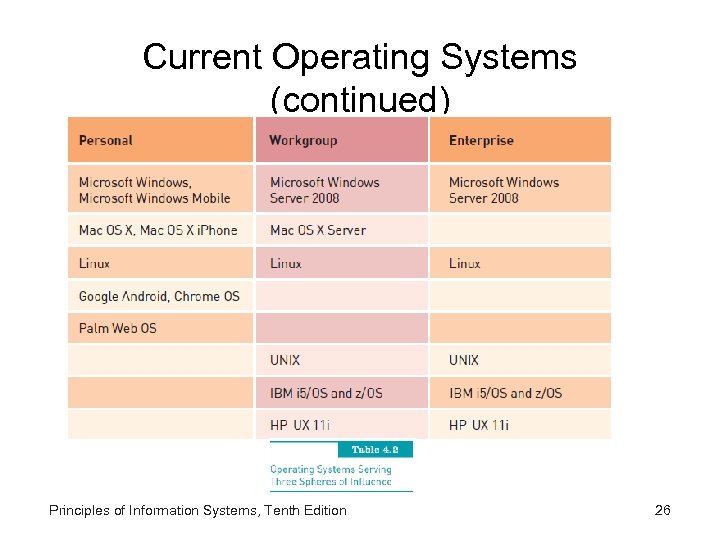 Current Operating Systems (continued)

| Personal | Workgroup | Enterprise |
|---|---|---|
| Microsoft Windows, Microsoft Windows Mobile | Microsoft Windows Server 2008 | Microsoft Windows Server 2008 |
| Mac OS X, Mac OS X iPhone | Mac OS X Server | |
| Linux | Linux | Linux |
| Google Android, Chrome OS | | |
| Palm Web OS | | |
| | UNIX | UNIX |
| | IBM i5/OS and z/OS | IBM i5/OS and z/OS |
| | HP UX 11i | HP UX 11i |

Table 4.2

Operating Systems Serving Three Spheres of Influence

Principles of Information Systems, Tenth Edition

26